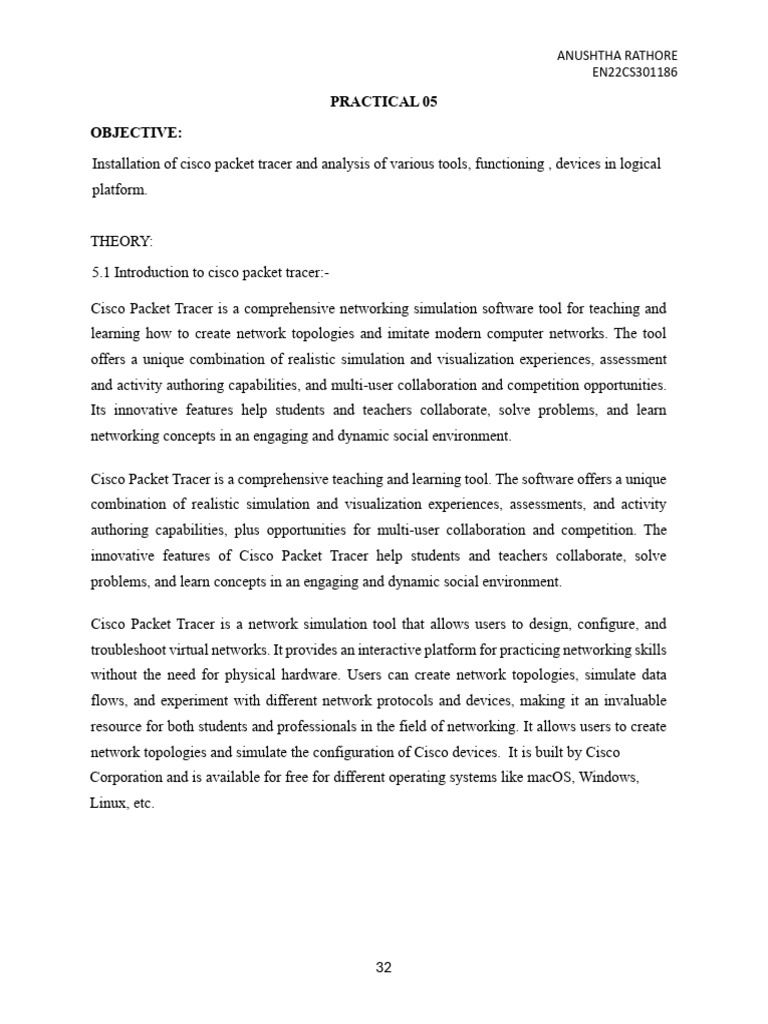 ANUSHTHA RATHORE
EN22CS301186

PRACTICAL 05

OBJECTIVE:

Installation of cisco packet tracer and analysis of various tools, functioning , devices in logical platform.

THEORY:

5.1 Introduction to cisco packet tracer:-

Cisco Packet Tracer is a comprehensive networking simulation software tool for teaching and learning how to create network topologies and imitate modern computer networks. The tool offers a unique combination of realistic simulation and visualization experiences, assessment and activity authoring capabilities, and multi-user collaboration and competition opportunities. Its innovative features help students and teachers collaborate, solve problems, and learn networking concepts in an engaging and dynamic social environment.

Cisco Packet Tracer is a comprehensive teaching and learning tool. The software offers a unique combination of realistic simulation and visualization experiences, assessments, and activity authoring capabilities, plus opportunities for multi-user collaboration and competition. The innovative features of Cisco Packet Tracer help students and teachers collaborate, solve problems, and learn concepts in an engaging and dynamic social environment.

Cisco Packet Tracer is a network simulation tool that allows users to design, configure, and troubleshoot virtual networks. It provides an interactive platform for practicing networking skills without the need for physical hardware. Users can create network topologies, simulate data flows, and experiment with different network protocols and devices, making it an invaluable resource for both students and professionals in the field of networking. It allows users to create network topologies and simulate the configuration of Cisco devices. It is built by Cisco Corporation and is available for free for different operating systems like macOS, Windows, Linux, etc.

32